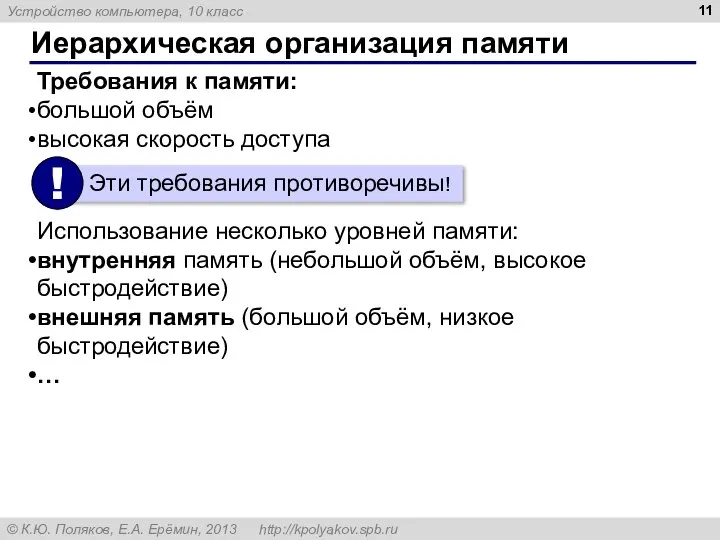 Устройство компьютера, 10 класс

11

Иерархическая организация памяти

Требования к памяти:

•большой объём

•высокая скорость доступа

! Эти требования противоречивы!

Использование несколько уровней памяти:

•внутренняя память (небольшой объём, высокое быстродействие)

•внешняя память (большой объём, низкое быстродействие)

•…

© К.Ю. Поляков, Е.А. Ерёмин, 2013 http://kpolyakov.spb.ru